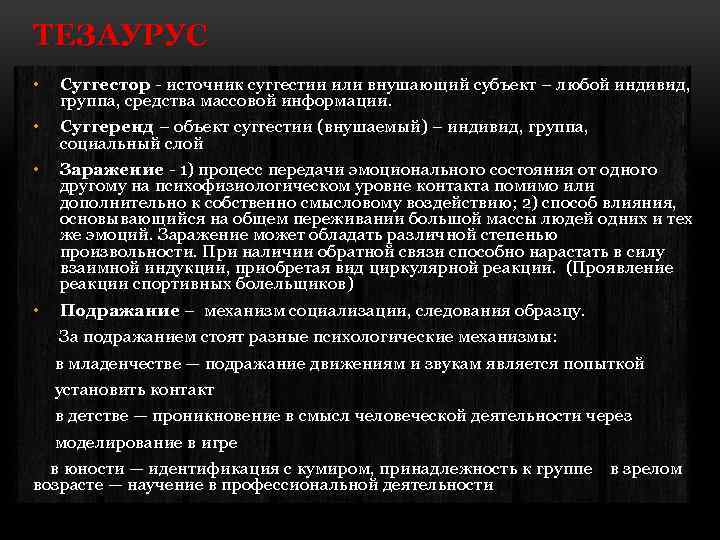 ТЕЗАУРУС

• Суггестор - источник суггестии или внушающий субъект – любой индивид, группа, средства массовой информации.

• Суггеренд – объект суггестии (внушаемый) – индивид, группа, социальный слой

• Заражение - 1) процесс передачи эмоционального состояния от одного другому на психофизиологическом уровне контакта помимо или дополнительно к собственно смысловому воздействию; 2) способ влияния, основывающийся на общем переживании большой массы людей одних и тех же эмоций. Заражение может обладать различной степенью произвольности. При наличии обратной связи способно нарастать в силу взаимной индукции, приобретая вид циркулярной реакции. (Проявление реакции спортивных болельщиков)

• Подражание – механизм социализации, следования образцу.

За подражанием стоят разные психологические механизмы:

в младенчестве — подражание движениям и звукам является попыткой установить контакт

в детстве — проникновение в смысл человеческой деятельности через моделирование в игре

в юности — идентификация с кумиром, принадлежность к группе в зрелом возрасте — научение в профессиональной деятельности